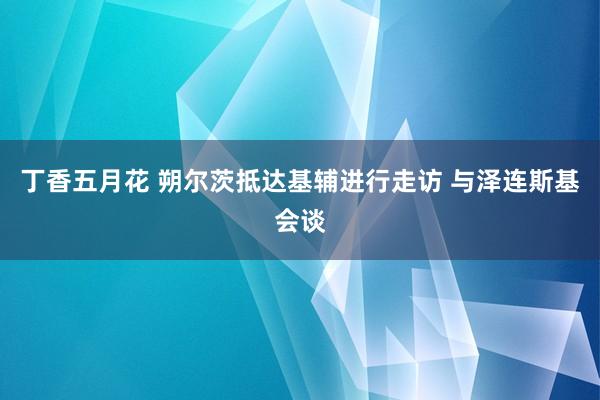 丁香五月花 朔尔茨抵达基辅进行走访 与泽连斯基会谈